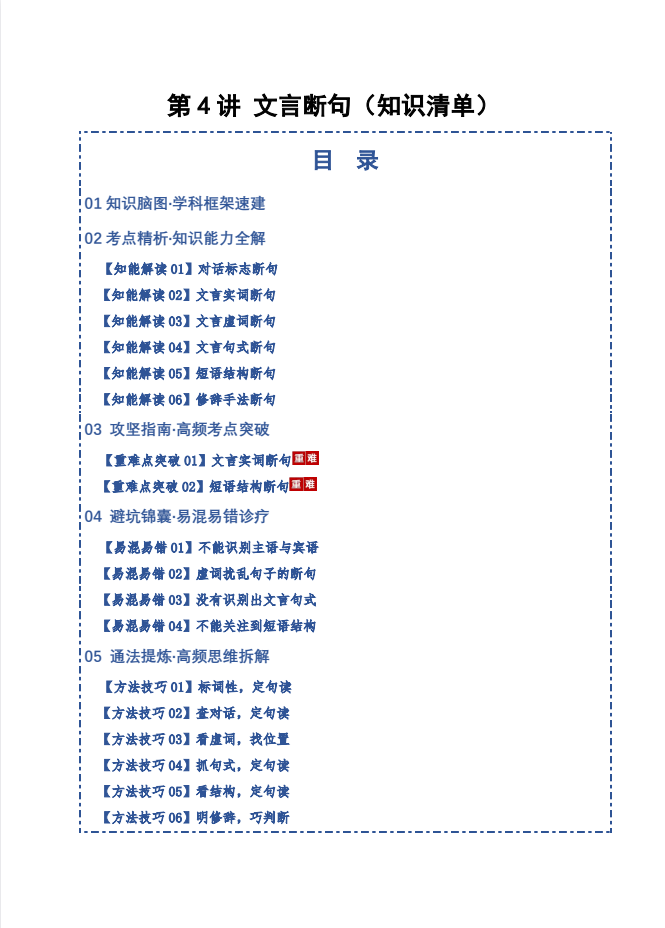 第 4 讲 文言断句（知识清单）

目 录

01 知识脑图·学科框架速建

02 考点精析·知识能力全解

【知能解读 01】对话标志断句

【知能解读 02】文言实词断句

【知能解读 03】文言虚词断句

【知能解读 04】文言句式断句

【知能解读 05】短语结构断句

【知能解读 06】修辞手法断句

03 攻坚指南·高频考点突破

【重难点突破 01】文言实词断句 重难

【重难点突破 02】短语结构断句 重难

04 避坑锦囊·易混易错诊疗

【易混易错 01】不能识别主语与宾语

【易混易错 02】虚词扰乱句子的断句

【易混易错 03】没有识别出文言句式

【易混易错 04】不能关注到短语结构

05 通法提炼·高频思维拆解

【方法技巧 01】标词性，定句读

【方法技巧 02】查对话，定句读

【方法技巧 03】看虚词，找位置

【方法技巧 04】抓句式，定句读

【方法技巧 05】看结构，定句读

【方法技巧 06】明修辞，巧判断